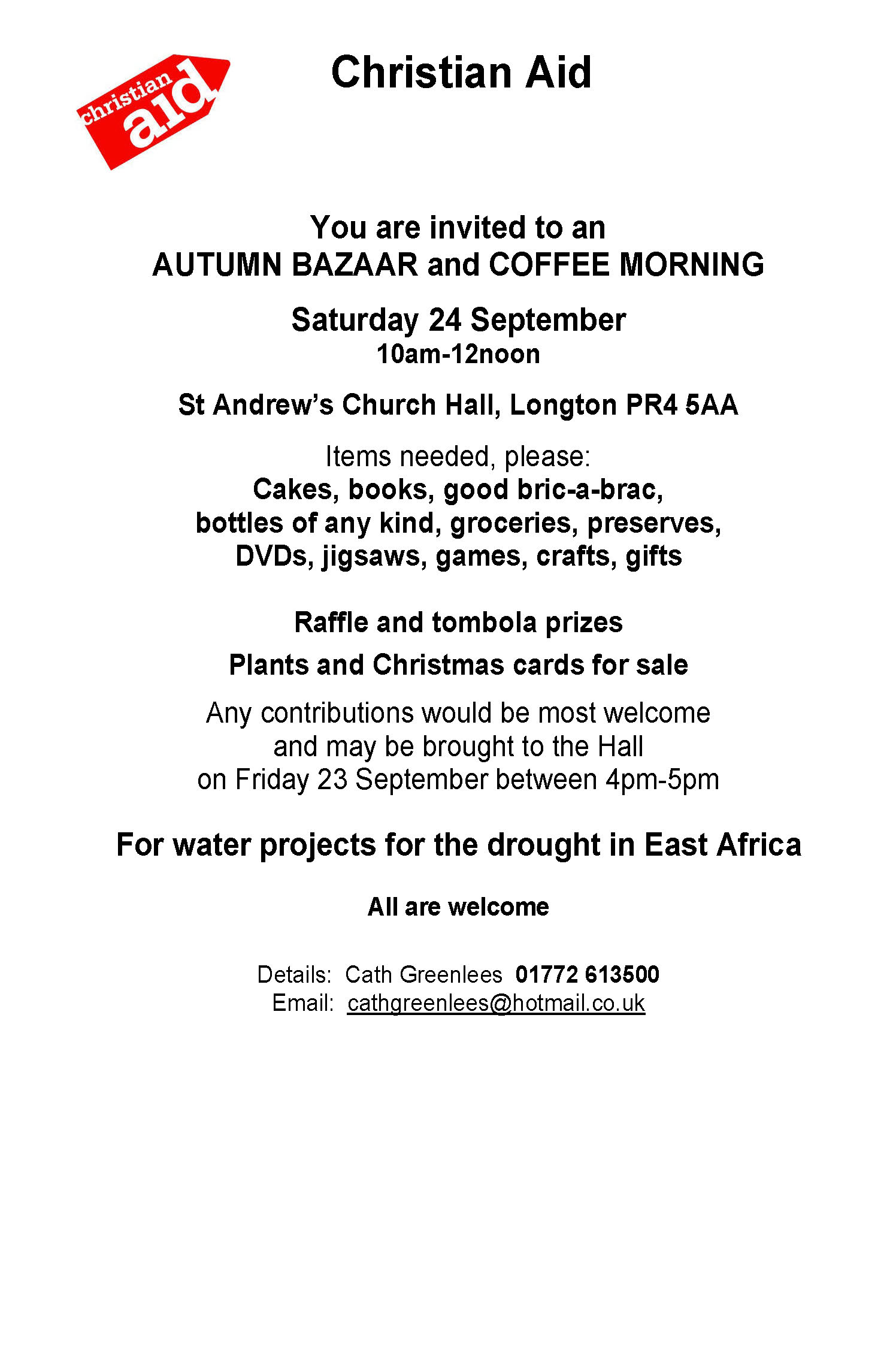 christian aid

Christian Aid

You are invited to an
AUTUMN BAZAAR and COFFEE MORNING

Saturday 24 September
10am-12noon

St Andrew's Church Hall, Longton PR4 5AA

Items needed, please:
Cakes, books, good bric-a-brac,
bottles of any kind, groceries, preserves,
DVDs, jigsaws, games, crafts, gifts

Raffle and tombola prizes

Plants and Christmas cards for sale

Any contributions would be most welcome
and may be brought to the Hall
on Friday 23 September between 4pm-5pm

For water projects for the drought in East Africa

All are welcome

Details: Cath Greenlees 01772 613500
Email: cathgreenlees@hotmail.co.uk